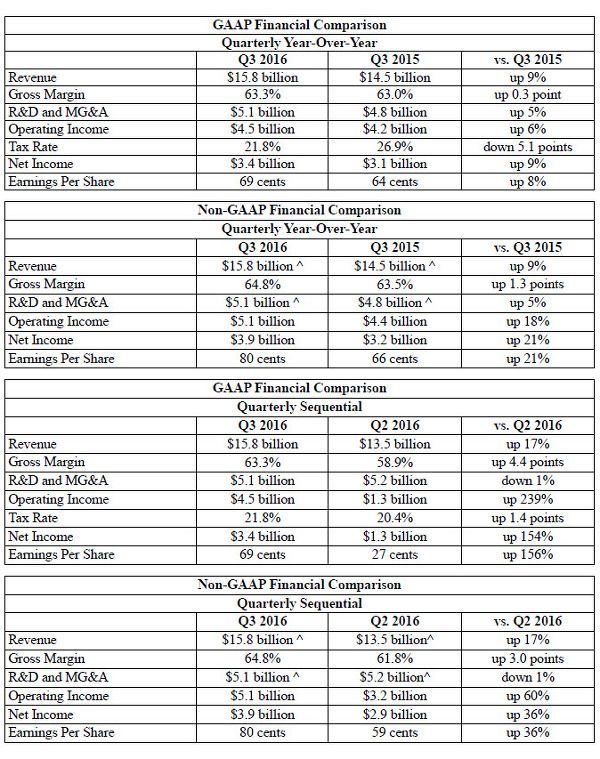 GAAP Financial Comparison

Quarterly Year-Over-Year

| | Q3 2016 | Q3 2015 | vs. Q3 2015 |
|---|---|---|---|
| Revenue | \$15.8 billion | \$14.5 billion | up 9% |
| Gross Margin | 63.3% | 63.0% | up 0.3 point |
| R&D and MG&A | \$5.1 billion | \$4.8 billion | up 5% |
| Operating Income | \$4.5 billion | \$4.2 billion | up 6% |
| Tax Rate | 21.8% | 26.9% | down 5.1 points |
| Net Income | \$3.4 billion | \$3.1 billion | up 9% |
| Earnings Per Share | 69 cents | 64 cents | up 8% |

Non-GAAP Financial Comparison

Quarterly Year-Over-Year

| | Q3 2016 | Q3 2015 | vs. Q3 2015 |
|---|---|---|---|
| Revenue | \$15.8 billion ^ | \$14.5 billion ^ | up 9% |
| Gross Margin | 64.8% | 63.5% | up 1.3 points |
| R&D and MG&A | \$5.1 billion ^ | \$4.8 billion ^ | up 5% |
| Operating Income | \$5.1 billion | \$4.4 billion | up 18% |
| Net Income | \$3.9 billion | \$3.2 billion | up 21% |
| Earnings Per Share | 80 cents | 66 cents | up 21% |

GAAP Financial Comparison

Quarterly Sequential

| | Q3 2016 | Q2 2016 | vs. Q2 2016 |
|---|---|---|---|
| Revenue | \$15.8 billion | \$13.5 billion | up 17% |
| Gross Margin | 63.3% | 58.9% | up 4.4 points |
| R&D and MG&A | \$5.1 billion | \$5.2 billion | down 1% |
| Operating Income | \$4.5 billion | \$1.3 billion | up 239% |
| Tax Rate | 21.8% | 20.4% | up 1.4 points |
| Net Income | \$3.4 billion | \$1.3 billion | up 154% |
| Earnings Per Share | 69 cents | 27 cents | up 156% |

Non-GAAP Financial Comparison

Quarterly Sequential

| | Q3 2016 | Q2 2016 | vs. Q2 2016 |
|---|---|---|---|
| Revenue | \$15.8 billion ^ | \$13.5 billion^ | up 17% |
| Gross Margin | 64.8% | 61.8% | up 3.0 points |
| R&D and MG&A | \$5.1 billion ^ | \$5.2 billion^ | down 1% |
| Operating Income | \$5.1 billion | \$3.2 billion | up 60% |
| Net Income | \$3.9 billion | \$2.9 billion | up 36% |
| Earnings Per Share | 80 cents | 59 cents | up 36% |